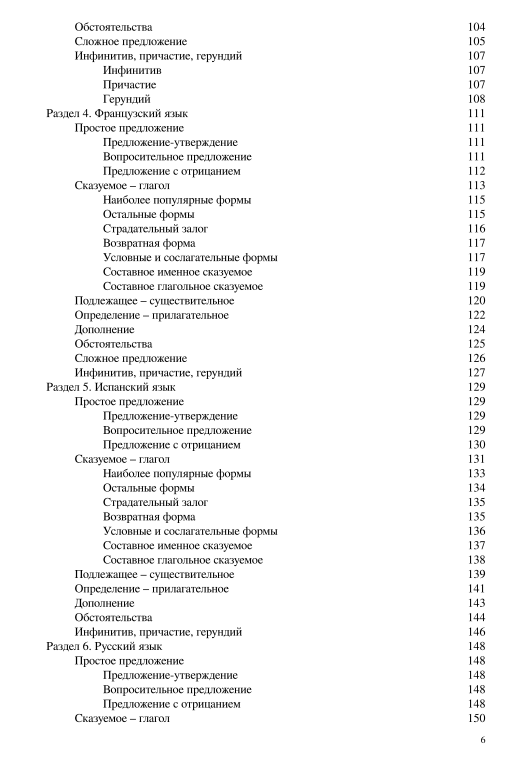 Обстоятельства 104
Сложное предложение 105
Инфинитив, причастие, герундий 107
Инфинитив 107
Причастие 107
Герундий 108
Раздел 4. Французский язык 111
Простое предложение 111
Предложение-утверждение 111
Вопросительное предложение 111
Предложение с отрицанием 112
Сказуемое – глагол 113
Наиболее популярные формы 115
Остальные формы 115
Страдательный залог 116
Возвратная форма 117
Условные и сослагательные формы 117
Составное именное сказуемое 119
Составное глагольное сказуемое 119
Подлежащее – существительное 120
Определение – прилагательное 122
Дополнение 124
Обстоятельства 125
Сложное предложение 126
Инфинитив, причастие, герундий 127
Раздел 5. Испанский язык 129
Простое предложение 129
Предложение-утверждение 129
Вопросительное предложение 129
Предложение с отрицанием 130
Сказуемое – глагол 131
Наиболее популярные формы 133
Остальные формы 134
Страдательный залог 135
Возвратная форма 135
Условные и сослагательные формы 136
Составное именное сказуемое 137
Составное глагольное сказуемое 138
Подлежащее – существительное 139
Определение – прилагательное 141
Дополнение 143
Обстоятельства 144
Инфинитив, причастие, герундий 146
Раздел 6. Русский язык 148
Простое предложение 148
Предложение-утверждение 148
Вопросительное предложение 148
Предложение с отрицанием 148
Сказуемое – глагол 150

6